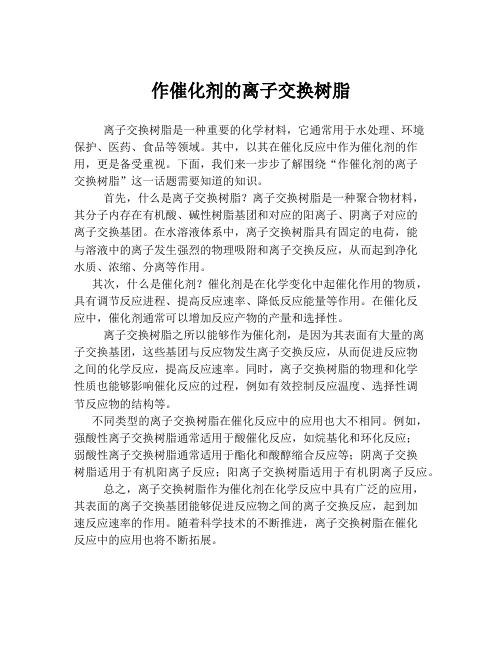 作催化剂的离子交换树脂

离子交换树脂是一种重要的化学材料，它通常用于水处理、环境保护、医药、食品等领域。其中，以其在催化反应中作为催化剂的作用，更是备受重视。下面，我们来一步步了解围绕“作催化剂的离子交换树脂”这一话题需要知道的知识。

首先，什么是离子交换树脂？离子交换树脂是一种聚合物材料，其分子内存在有机酸、碱性树脂基团和对应的阳离子、阴离子对应的离子交换基团。在水溶液体系中，离子交换树脂具有固定的电荷，能与溶液中的离子发生强烈的物理吸附和离子交换反应，从而起到净化水质、浓缩、分离等作用。

其次，什么是催化剂？催化剂是在化学变化中起催化作用的物质，具有调节反应进程、提高反应速率、降低反应能量等作用。在催化反应中，催化剂通常可以增加反应产物的产量和选择性。

离子交换树脂之所以能够作为催化剂，是因为其表面有大量的离子交换基团，这些基团与反应物发生离子交换反应，从而促进反应物之间的化学反应，提高反应速率。同时，离子交换树脂的物理和化学性质也能够影响催化反应的过程，例如有效控制反应温度、选择性调节反应物的结构等。

不同类型的离子交换树脂在催化反应中的应用也大不相同。例如，强酸性离子交换树脂通常适用于酸催化反应，如烷基化和环化反应；弱酸性离子交换树脂通常适用于酯化和酸醇缩合反应等；阴离子交换树脂适用于有机阳离子反应；阳离子交换树脂适用于有机阴离子反应。

总之，离子交换树脂作为催化剂在化学反应中具有广泛的应用，其表面的离子交换基团能够促进反应物之间的离子交换反应，起到加速反应速率的作用。随着科学技术的不断推进，离子交换树脂在催化反应中的应用也将不断拓展。